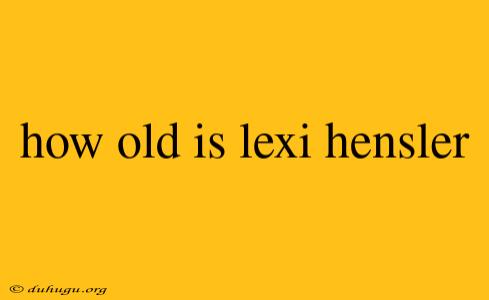 how old is lexi hensler

© duhugu.org